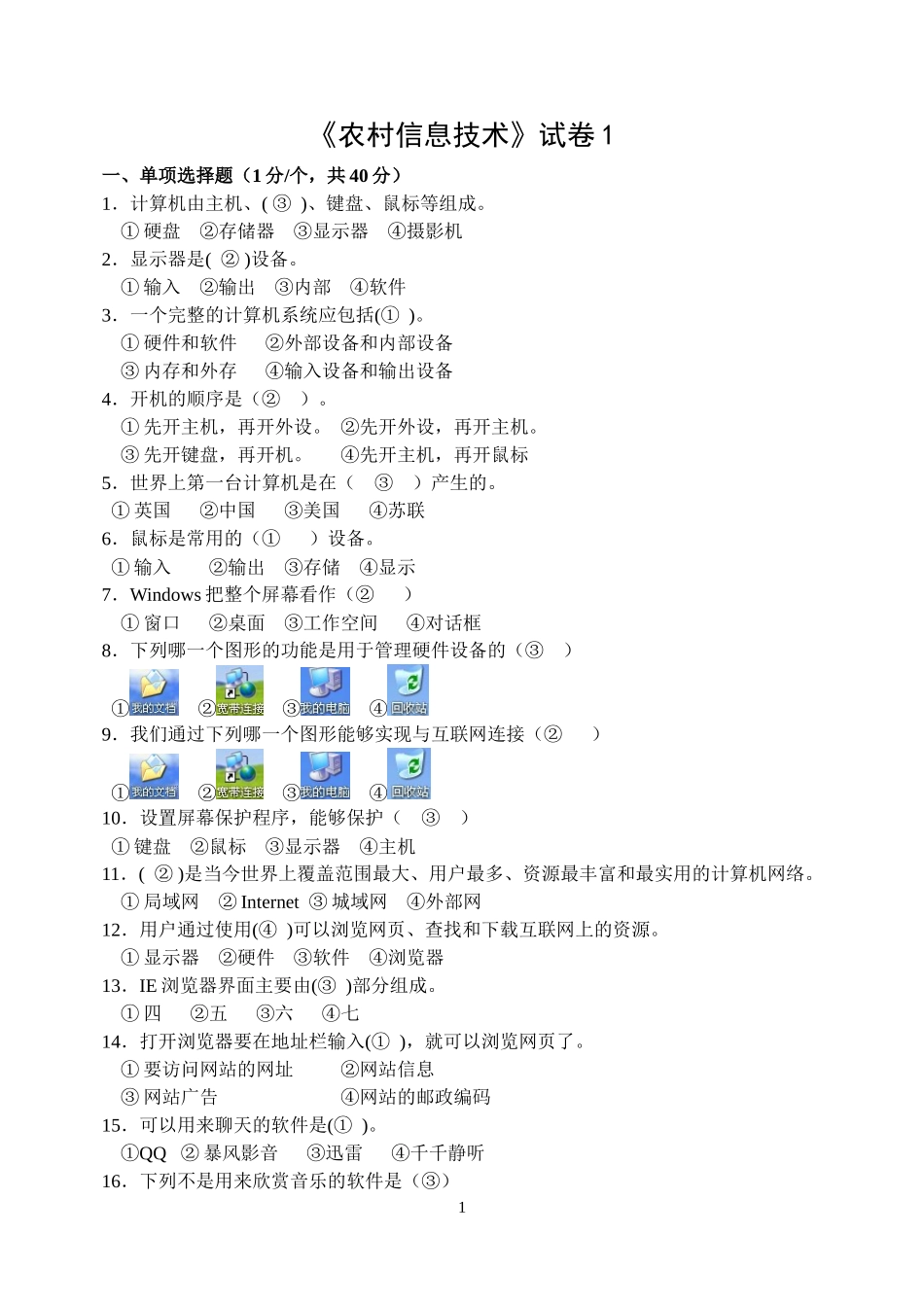 《农村信息技术》试卷 1

一、单项选择题（1 分/个，共 40 分）

1．计算机由主机、( ③ )、键盘、鼠标等组成。
① 硬盘 ②存储器 ③显示器 ④摄影机

2．显示器是( ② )设备。
① 输入 ②输出 ③内部 ④软件

3．一个完整的计算机系统应包括(① )。
① 硬件和软件 ②外部设备和内部设备
③ 内存和外存 ④输入设备和输出设备

4．开机的顺序是（② ）。
① 先开主机，再开外设。 ②先开外设，再开主机。
③ 先开键盘，再开机。 ④先开主机，再开鼠标

5．世界上第一台计算机是在（ ③ ）产生的。
① 英国 ②中国 ③美国 ④苏联

6．鼠标是常用的（① ）设备。
① 输入 ②输出 ③存储 ④显示

7．Windows 把整个屏幕看作（② ）
① 窗口 ②桌面 ③工作空间 ④对话框

8．下列哪一个图形的功能是用于管理硬件设备的（③ ）
①我的文档 ②宽带连接 ③我的电脑 ④回收站

9．我们通过下列哪一个图形能够实现与互联网连接（② ）
①我的文档 ②宽带连接 ③我的电脑 ④回收站

10．设置屏幕保护程序，能够保护（ ③ ）
① 键盘 ②鼠标 ③显示器 ④主机

11．( ② )是当今世界上覆盖范围最大、用户最多、资源最丰富和最实用的计算机网络。
① 局域网 ② Internet ③ 城域网 ④外部网

12．用户通过使用(④ )可以浏览网页、查找和下载互联网上的资源。
① 显示器 ②硬件 ③软件 ④浏览器

13．IE 浏览器界面主要由(③ )部分组成。
① 四 ②五 ③六 ④七

14．打开浏览器要在地址栏输入(① )，就可以浏览网页了。
① 要访问网站的网址 ②网站信息
③ 网站广告 ④网站的邮政编码

15．可以用来聊天的软件是(① )。
①QQ ② 暴风影音 ③迅雷 ④千千静听

16．下列不是用来欣赏音乐的软件是（③）

1